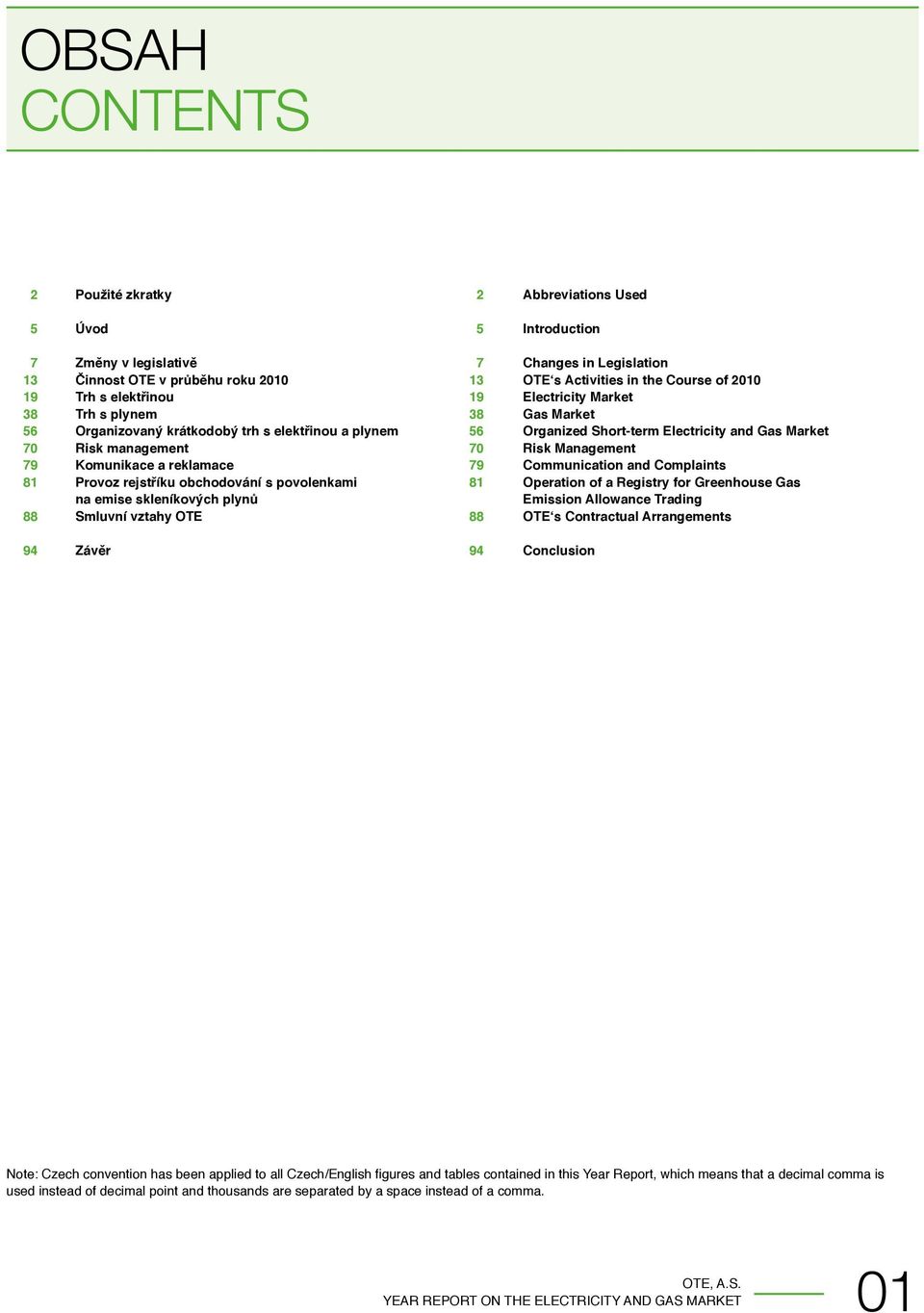 OBSAH
CONTENTS

2 Použité zkratky

5 Úvod

7 Změny v legislativě
13 Činnost OTE v průběhu roku 2010
19 Trh s elektřinou
38 Trh s plynem
56 Organizovaný krátkodobý trh s elektřinou a plynem
70 Risk management
79 Komunikace a reklamace
81 Provoz rejstříku obchodování s povolenkami na emise skleníkových plynů
88 Smluvní vztahy OTE

94 Závěr

2 Abbreviations Used

5 Introduction

7 Changes in Legislation
13 OTE's Activities in the Course of 2010
19 Electricity Market
38 Gas Market
56 Organized Short-term Electricity and Gas Market
70 Risk Management
79 Communication and Complaints
81 Operation of a Registry for Greenhouse Gas Emission Allowance Trading
88 OTE's Contractual Arrangements

94 Conclusion

Note: Czech convention has been applied to all Czech/English figures and tables contained in this Year Report, which means that a decimal comma is used instead of decimal point and thousands are separated by a space instead of a comma.

OTE, A.S.
YEAR REPORT ON THE ELECTRICITY AND GAS MARKET
01